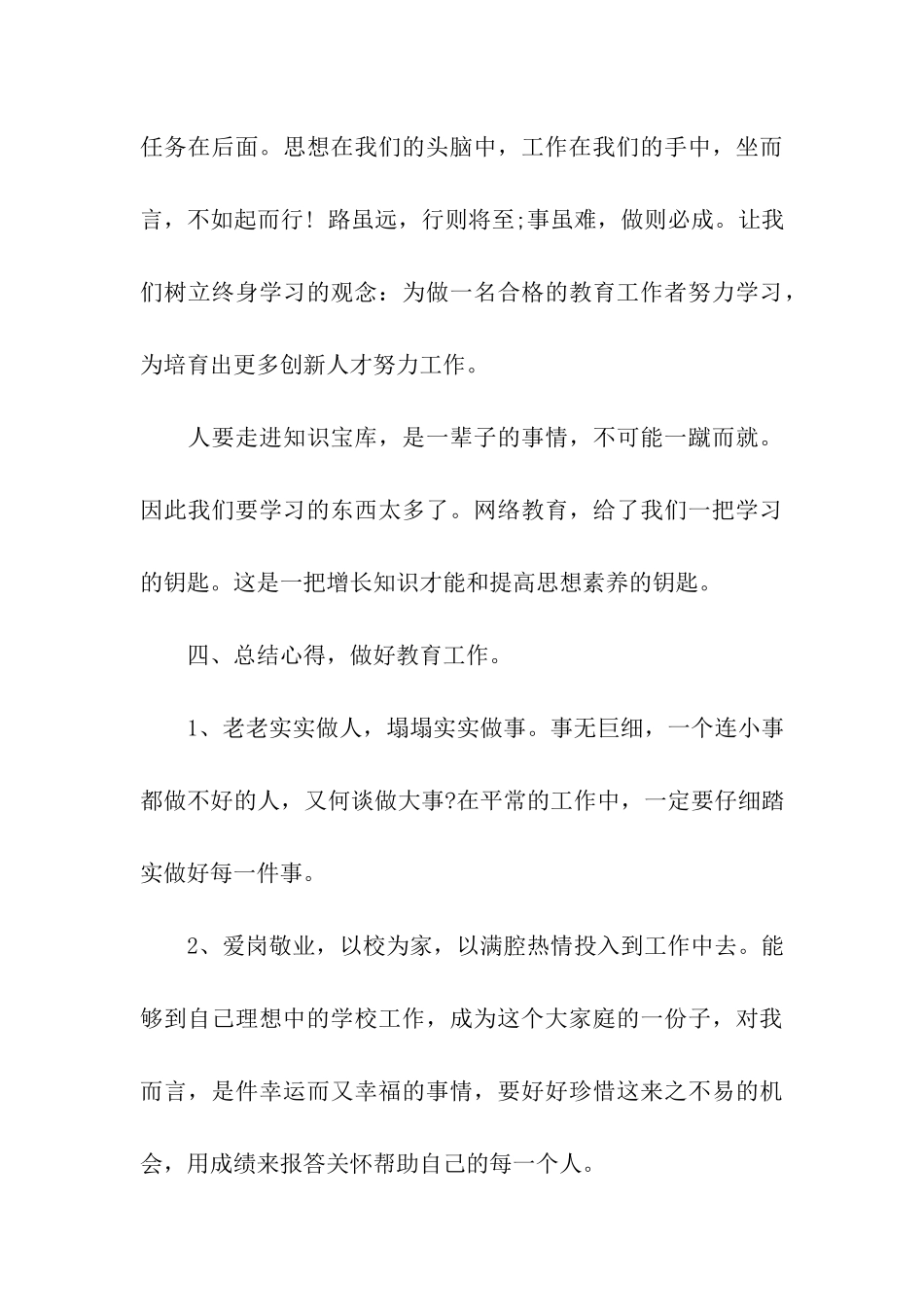 任务在后面。思想在我们的头脑中，工作在我们的手中，坐而言，不如起而行！路虽远，行则将至;事虽难，做则必成。让我们树立终身学习的观念：为做一名合格的教育工作者努力学习，为培育出更多创新人才努力工作。

人要走进知识宝库，是一辈子的事情，不可能一蹴而就。因此我们要学习的东西太多了。网络教育，给了我们一把学习的钥匙。这是一把增长知识才能和提高思想素养的钥匙。

四、总结心得，做好教育工作。

1、老老实实做人，塌塌实实做事。事无巨细，一个连小事都做不好的人，又何谈做大事?在平常的工作中，一定要仔细踏实做好每一件事。

2、爱岗敬业，以校为家，以满腔热情投入到工作中去。能够到自己理想中的学校工作，成为这个大家庭的一份子，对我而言，是件幸运而又幸福的事情，要好好珍惜这来之不易的机会，用成绩来报答关怀帮助自己的每一个人。